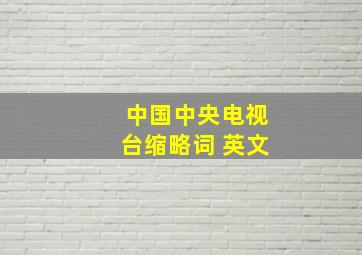 中国中央电视台缩略词 英文